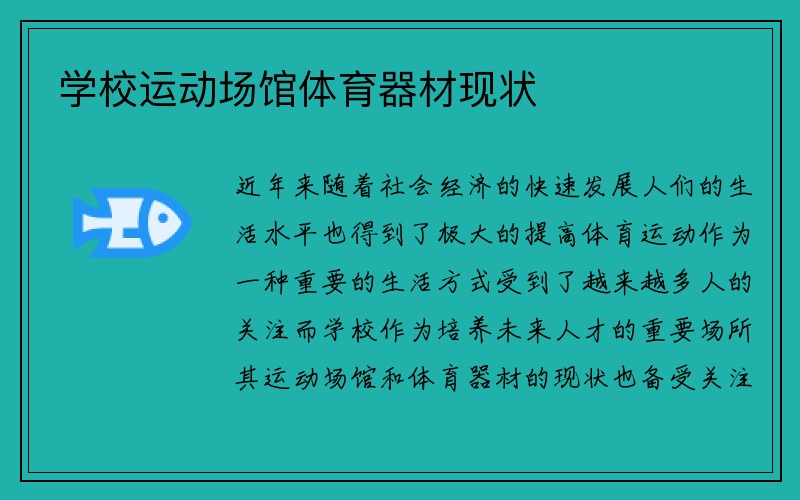 学校运动场馆体育器材现状

近年来随着社会经济的快速发展人们的生活水平也得到了极大的提高体育运动作为一种重要的生活方式受到了越来越多人的关注而学校作为培养未来人才的重要场所其运动场馆和体育器材的现状也备受关注